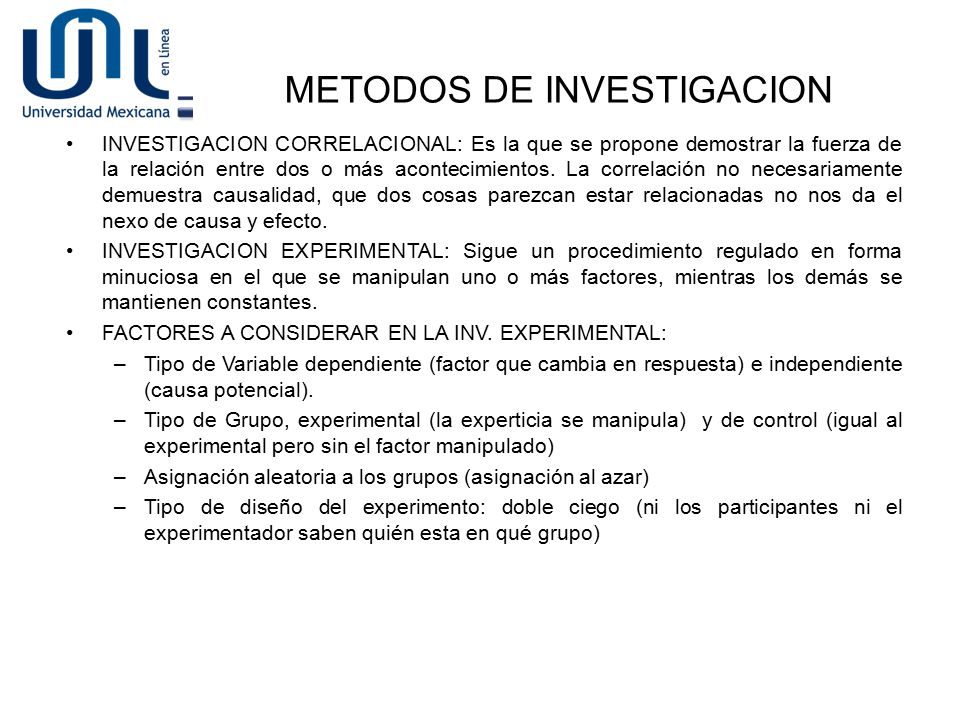 en Línea
Universidad Mexicana

METODOS DE INVESTIGACION

• INVESTIGACION CORRELACIONAL: Es la que se propone demostrar la fuerza de la relación entre dos o más acontecimientos. La correlación no necesariamente demuestra causalidad, que dos cosas parezcan estar relacionadas no nos da el nexo de causa y efecto.
• INVESTIGACION EXPERIMENTAL: Sigue un procedimiento regulado en forma minuciosa en el que se manipulan uno o más factores, mientras los demás se mantienen constantes.
• FACTORES A CONSIDERAR EN LA INV. EXPERIMENTAL:
– Tipo de Variable dependiente (factor que cambia en respuesta) e independiente (causa potencial).
– Tipo de Grupo, experimental (la experticia se manipula) y de control (igual al experimental pero sin el factor manipulado)
– Asignación aleatoria a los grupos (asignación al azar)
– Tipo de diseño del experimento: doble ciego (ni los participantes ni el experimentador saben quién esta en qué grupo)